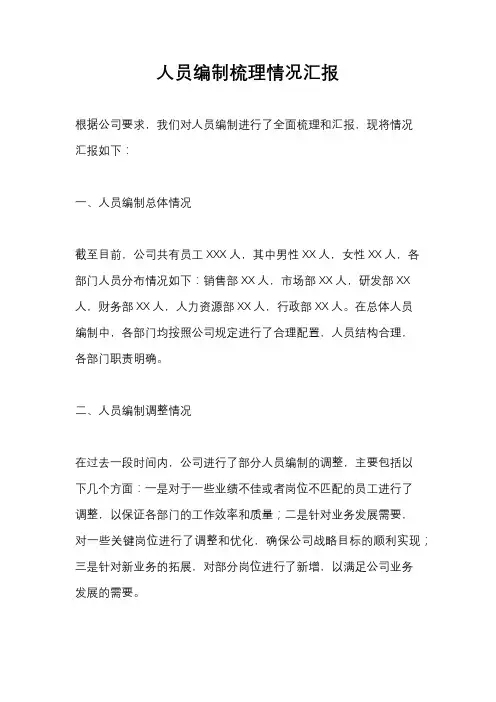 人员编制梳理情况汇报

根据公司要求，我们对人员编制进行了全面梳理和汇报，现将情况汇报如下：

一、人员编制总体情况

截至目前，公司共有员工 XXX 人，其中男性 XX 人，女性 XX 人，各部门人员分布情况如下：销售部 XX 人，市场部 XX 人，研发部 XX 人，财务部 XX 人，人力资源部 XX 人，行政部 XX 人。在总体人员编制中，各部门均按照公司规定进行了合理配置，人员结构合理，各部门职责明确。

二、人员编制调整情况

在过去一段时间内，公司进行了部分人员编制的调整，主要包括以下几个方面：一是对于一些业绩不佳或者岗位不匹配的员工进行了调整，以保证各部门的工作效率和质量；二是针对业务发展需要，对一些关键岗位进行了调整和优化，确保公司战略目标的顺利实现；三是针对新业务的拓展，对部分岗位进行了新增，以满足公司业务发展的需要。